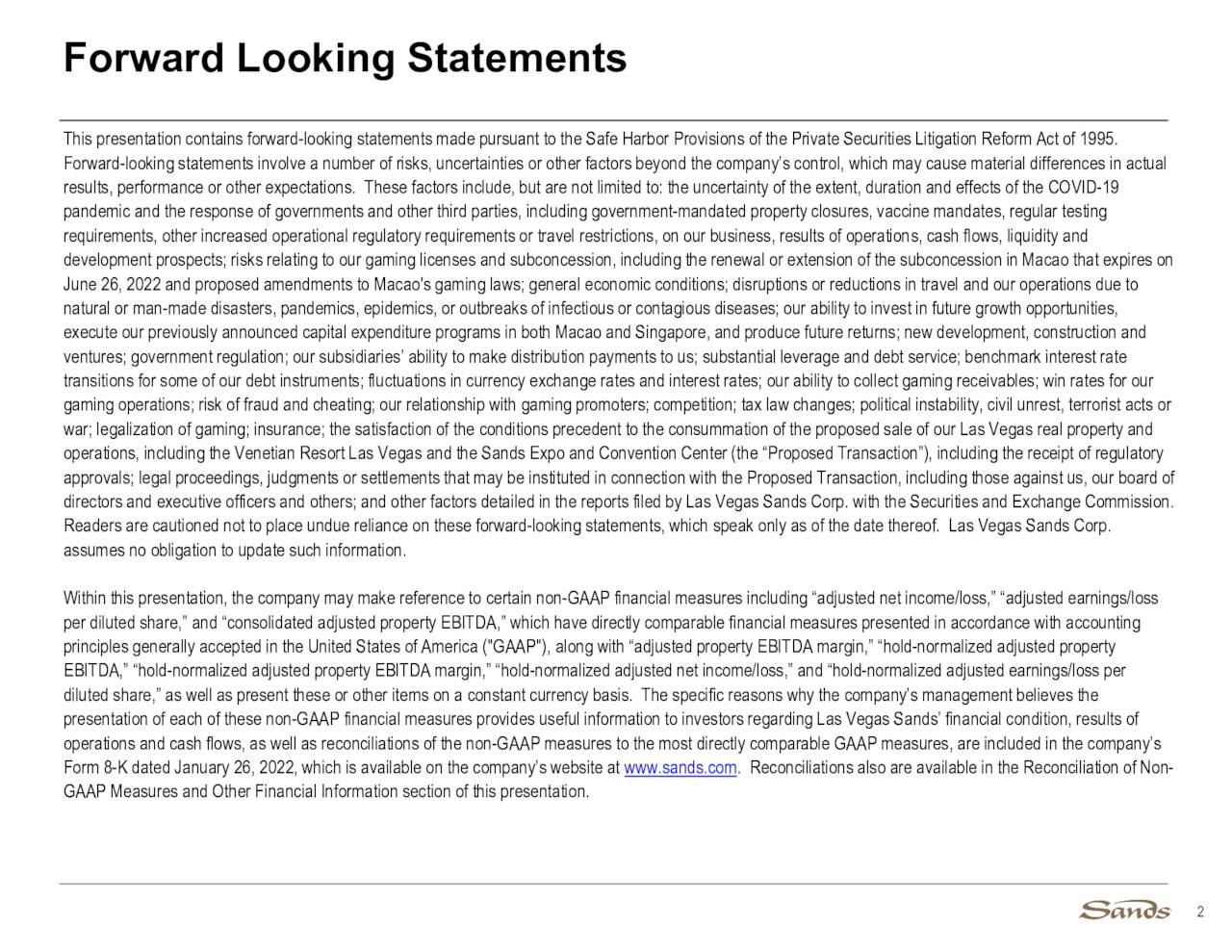 Forward Looking Statements

This presentation contains forward-looking statements made pursuant to the Safe Harbor Provisions of the Private Securities Litigation Reform Act of 1995. Forward-looking statements involve a number of risks, uncertainties or other factors beyond the company's control, which may cause material differences in actual results, performance or other expectations. These factors include, but are not limited to: the uncertainty of the extent, duration and effects of the COVID-19 pandemic and the response of governments and other third parties, including government-mandated property closures, vaccine mandates, regular testing requirements, other increased operational regulatory requirements or travel restrictions, on our business, results of operations, cash flows, liquidity and development prospects; risks relating to our gaming licenses and subconcession, including the renewal or extension of the subconcession in Macao that expires on June 26, 2022 and proposed amendments to Macao's gaming laws; general economic conditions; disruptions or reductions in travel and our operations due to natural or man-made disasters, pandemics, epidemics, or outbreaks of infectious or contagious diseases; our ability to invest in future growth opportunities, execute our previously announced capital expenditure programs in both Macao and Singapore, and produce future returns; new development, construction and ventures; government regulation; our subsidiaries' ability to make distribution payments to us; substantial leverage and debt service; benchmark interest rate transitions for some of our debt instruments; fluctuations in currency exchange rates and interest rates; our ability to collect gaming receivables; win rates for our gaming operations; risk of fraud and cheating; our relationship with gaming promoters; competition; tax law changes; political instability, civil unrest, terrorist acts or war; legalization of gaming; insurance; the satisfaction of the conditions precedent to the consummation of the proposed sale of our Las Vegas real property and operations, including the Venetian Resort Las Vegas and the Sands Expo and Convention Center (the "Proposed Transaction"), including the receipt of regulatory approvals; legal proceedings, judgments or settlements that may be instituted in connection with the Proposed Transaction, including those against us, our board of directors and executive officers and others; and other factors detailed in the reports filed by Las Vegas Sands Corp. with the Securities and Exchange Commission. Readers are cautioned not to place undue reliance on these forward-looking statements, which speak only as of the date thereof. Las Vegas Sands Corp. assumes no obligation to update such information.

Within this presentation, the company may make reference to certain non-GAAP financial measures including "adjusted net income/loss," "adjusted earnings/loss per diluted share," and "consolidated adjusted property EBITDA," which have directly comparable financial measures presented in accordance with accounting principles generally accepted in the United States of America ("GAAP"), along with "adjusted property EBITDA margin," "hold-normalized adjusted property EBITDA," "hold-normalized adjusted property EBITDA margin," "hold-normalized adjusted net income/loss," and "hold-normalized adjusted earnings/loss per diluted share," as well as present these or other items on a constant currency basis. The specific reasons why the company's management believes the presentation of each of these non-GAAP financial measures provides useful information to investors regarding Las Vegas Sands' financial condition, results of operations and cash flows, as well as reconciliations of the non-GAAP measures to the most directly comparable GAAP measures, are included in the company's Form 8-K dated January 26, 2022, which is available on the company's website at www.sands.com. Reconciliations also are available in the Reconciliation of Non-GAAP Measures and Other Financial Information section of this presentation.

Sands 2